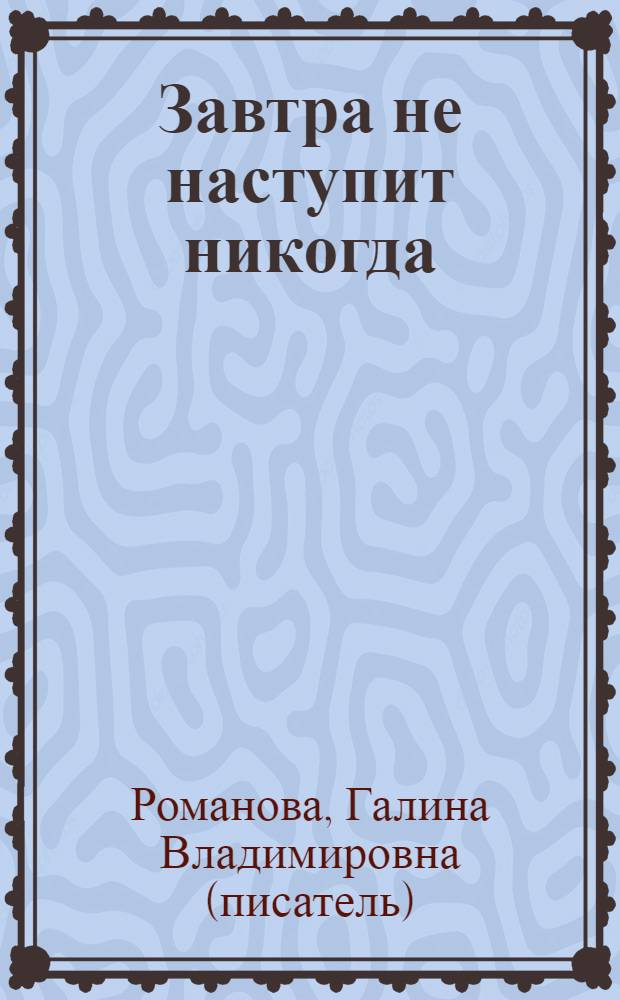 Завтра не наступит никогда

Романова, Галина Владимировна (писатель)